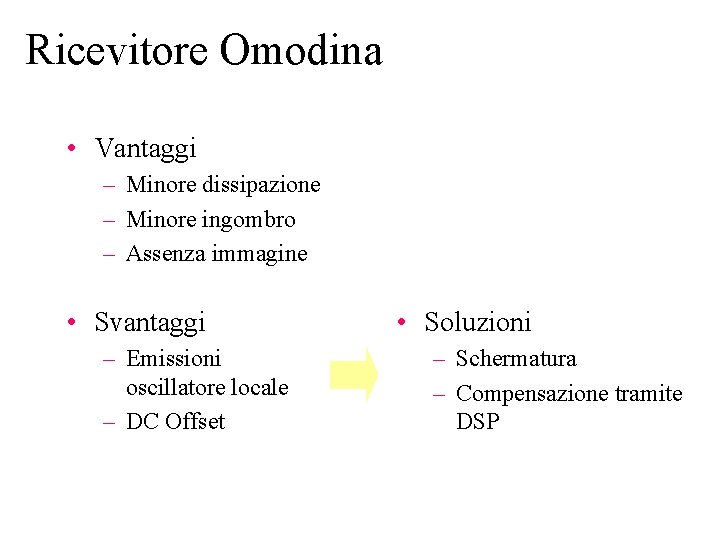 Ricevitore Omodina

• Vantaggi
– Minore dissipazione
– Minore ingombro
– Assenza immagine

• Svantaggi
– Emissioni oscillatore locale
– DC Offset

• Soluzioni
– Schermatura
– Compensazione tramite DSP